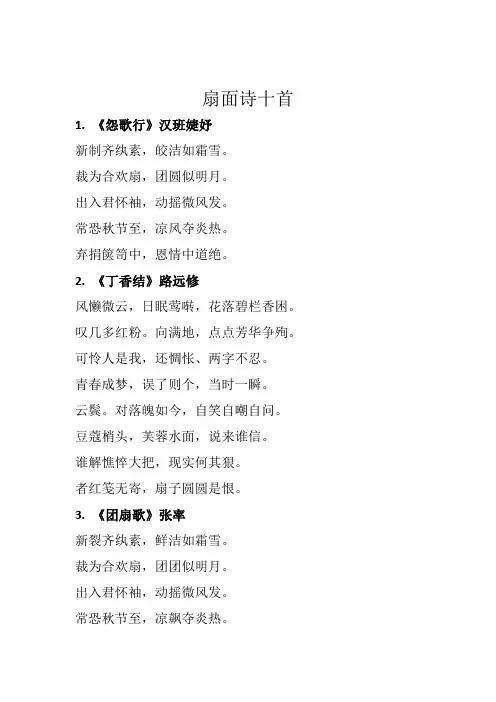 扇面诗十首

1. 《怨歌行》汉班婕妤

新制齐纨素，皎洁如霜雪。

裁为合欢扇，团圆似明月。

出入君怀袖，动摇微风发。

常恐秋节至，凉风夺炎热。

弃捐箧笥中，恩情中道绝。

2. 《丁香结》路远修

风懒微云，日眠莺啭，花落碧栏香困。

叹几多红粉。向满地，点点芳华争殉。

可怜人是我，还惆怅、两字不忍。

青春成梦，误了则个，当时一瞬。

云鬓。对落魄如今，自笑自嘲自问。

豆蔻梢头，芙蓉水面，说来谁信。

谁解憔悴大把，现实何其狠。

者红笺无寄，扇子圆圆是恨。

3. 《团扇歌》张率

新裂齐纨素，鲜洁如霜雪。

裁为合欢扇，团团似明月。

出入君怀袖，动摇微风发。

常恐秋节至，凉飙夺炎热。